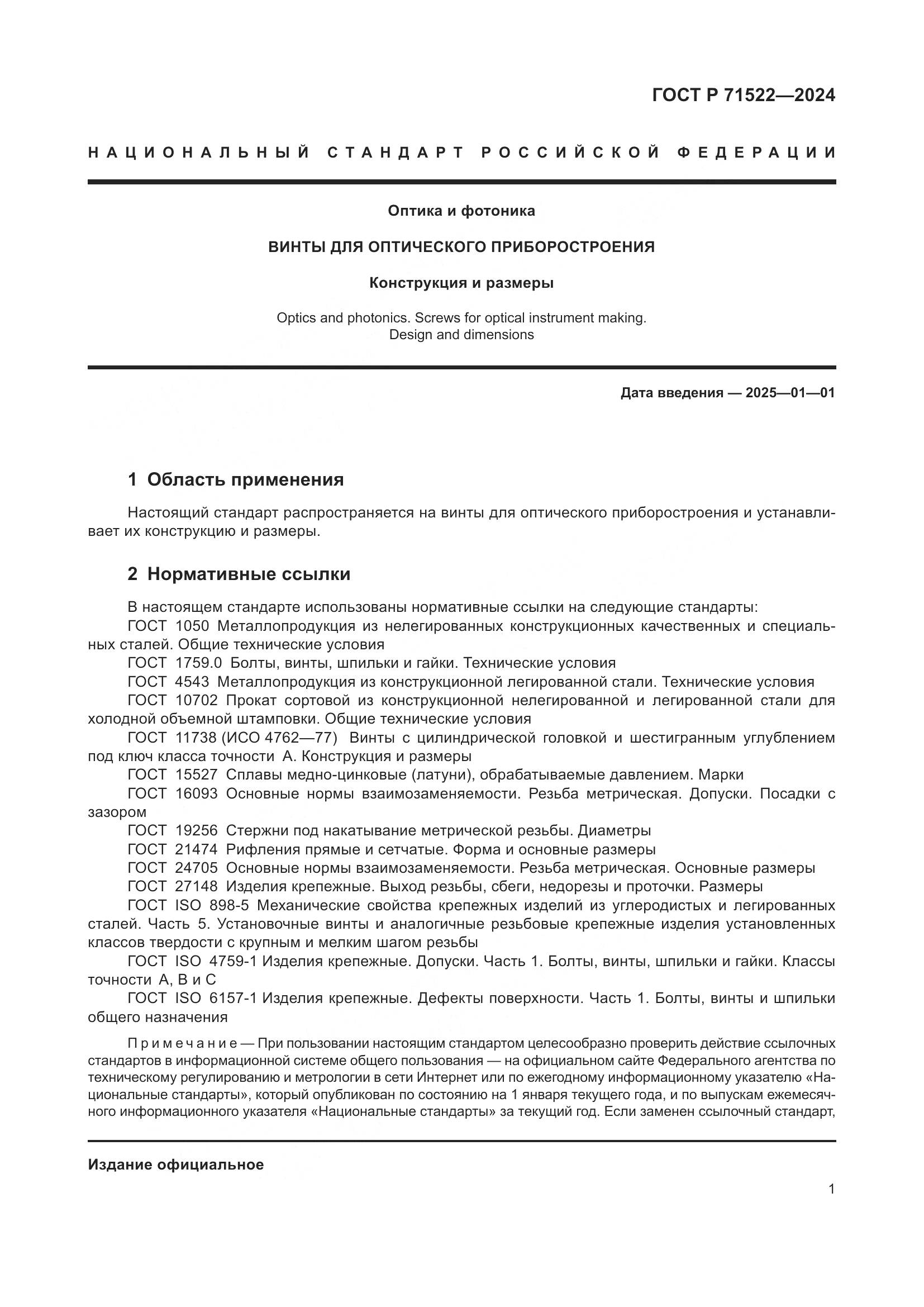 ГОСТ Р 71522—2024

НАЦИОНАЛЬНЫЙ СТАНДАРТ РОССИЙСКОЙ ФЕДЕРАЦИИ

Оптика и фотоника

ВИНТЫ ДЛЯ ОПТИЧЕСКОГО ПРИБОРОСТРОЕНИЯ

Конструкция и размеры

Optics and photonics. Screws for optical instrument making. Design and dimensions

Дата введения — 2025—01—01

1 Область применения

Настоящий стандарт распространяется на винты для оптического приборостроения и устанавливает их конструкцию и размеры.

2 Нормативные ссылки

В настоящем стандарте использованы нормативные ссылки на следующие стандарты:
ГОСТ 1050 Металлопродукция из нелегированных конструкционных качественных и специальных сталей. Общие технические условия
ГОСТ 1759.0 Болты, винты, шпильки и гайки. Технические условия
ГОСТ 4543 Металлопродукция из конструкционной легированной стали. Технические условия
ГОСТ 10702 Прокат сортовой из конструкционной нелегированной и легированной стали для холодной объемной штамповки. Общие технические условия
ГОСТ 11738 (ИСО 4762—77) Винты с цилиндрической головкой и шестигранным углублением под ключ класса точности А. Конструкция и размеры
ГОСТ 15527 Сплавы медно-цинковые (латуни), обрабатываемые давлением. Марки
ГОСТ 16093 Основные нормы взаимозаменяемости. Резьба метрическая. Допуски. Посадки с зазором
ГОСТ 19256 Стержни под накатывание метрической резьбы. Диаметры
ГОСТ 21474 Рифления прямые и сетчатые. Форма и основные размеры
ГОСТ 24705 Основные нормы взаимозаменяемости. Резьба метрическая. Основные размеры
ГОСТ 27148 Изделия крепежные. Выход резьбы, сбеги, недорезы и проточки. Размеры
ГОСТ ISO 898-5 Механические свойства крепежных изделий из углеродистых и легированных сталей. Часть 5. Установочные винты и аналогичные резьбовые крепежные изделия установленных классов твердости с крупным и мелким шагом резьбы
ГОСТ ISO 4759-1 Изделия крепежные. Допуски. Часть 1. Болты, винты, шпильки и гайки. Классы точности А, В и С
ГОСТ ISO 6157-1 Изделия крепежные. Дефекты поверхности. Часть 1. Болты, винты и шпильки общего назначения

Примечание — При пользовании настоящим стандартом целесообразно проверить действие ссылочных стандартов в информационной системе общего пользования — на официальном сайте Федерального агентства по техническому регулированию и метрологии в сети Интернет или по ежегодному информационному указателю «Национальные стандарты», который опубликован по состоянию на 1 января текущего года, и по выпускам ежемесячного информационного указателя «Национальные стандарты» за текущий год. Если заменен ссылочный стандарт,

Издание официальное

1